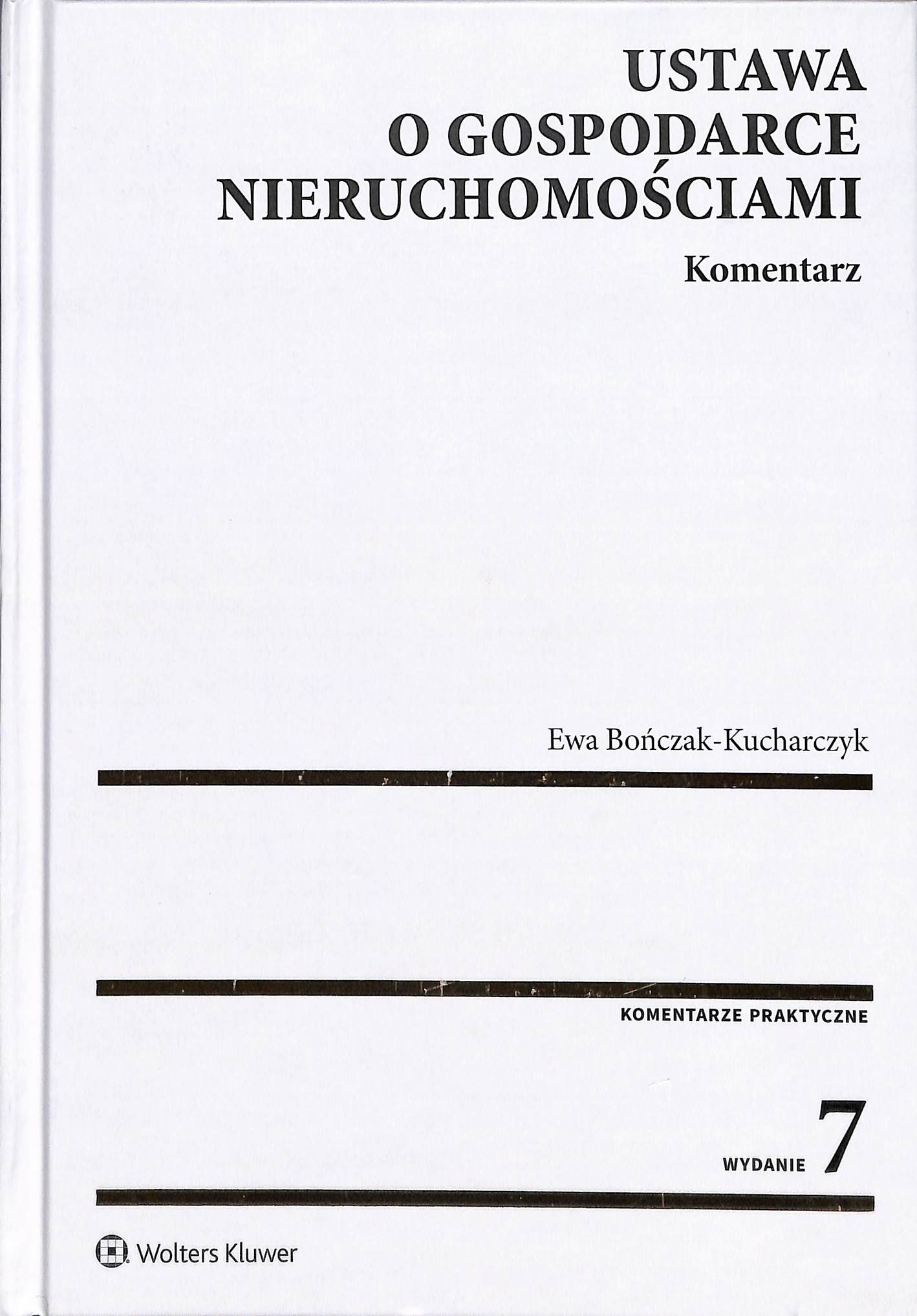 USTAWA
O GOSPODARCE
NIERUCHOMOŚCIAMI

Komentarz

Ewa Bończak-Kucharczyk

KOMENTARZE PRAKTYCZNE

WYDANIE 7

Wolters Kluwer